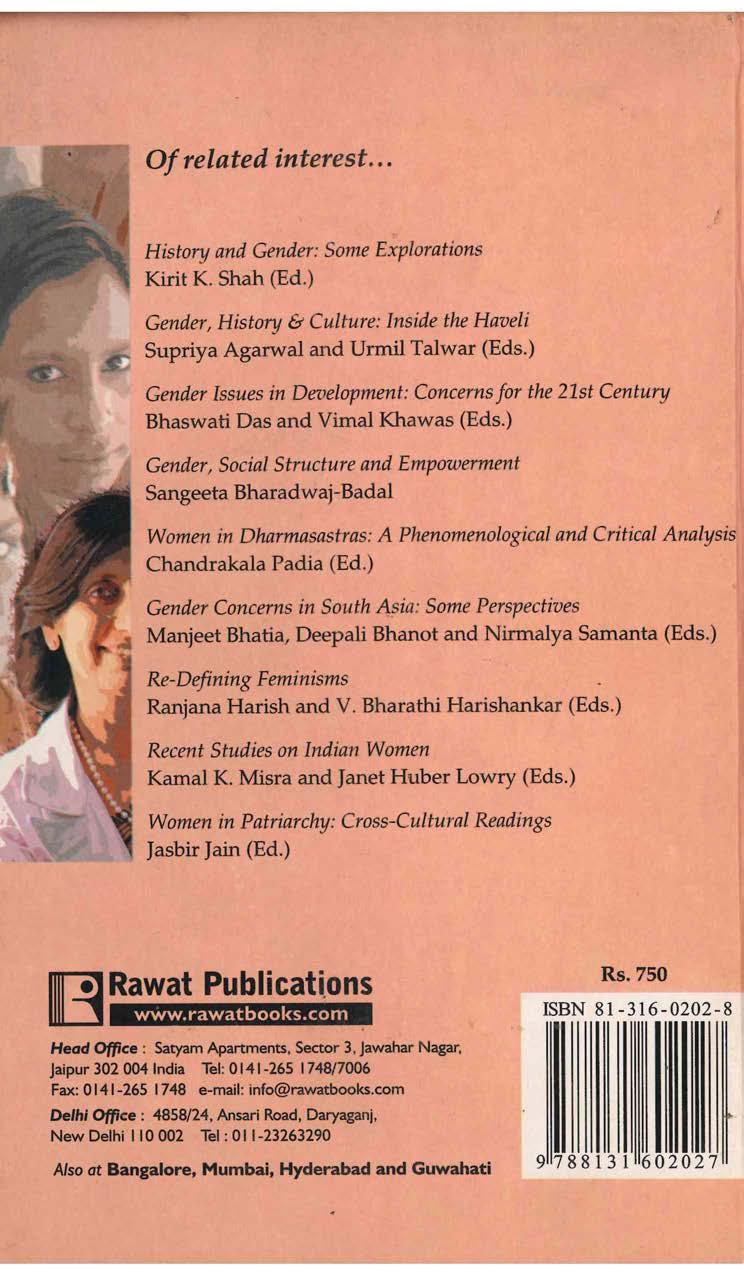 Of related interest...

History and Gender: Some Explorations
Kirit K. Shah (Ed.)

Gender, History & Culture: Inside the Haveli
Supriya Agarwal and Urmil Talwar (Eds.)

Gender Issues in Development: Concerns for the 21st Century
Bhaswati Das and Vimal Khawas (Eds.)

Gender, Social Structure and Empowerment
Sangeeta Bharadwaj-Badal

Women in Dharmasastras: A Phenomenological and Critical Analysis
Chandrakala Padia (Ed.)

Gender Concerns in South Asia: Some Perspectives
Manjeet Bhatia, Deepali Bhanot and Nirmalya Samanta (Eds.)

Re-Defining Feminisms
Ranjana Harish and V. Bharathi Harishankar (Eds.)

Recent Studies on Indian Women
Kamal K. Misra and Janet Huber Lowry (Eds.)

Women in Patriarchy: Cross-Cultural Readings
Jasbir Jain (Ed.)

Rawat Publications
www.rawatbooks.com

Head Office : Satyam Apartments, Sector 3, Jawahar Nagar, Jaipur 302 004 India Tel: 0141-265 1748/7006
Fax: 0141-265 1748 e-mail: info@rawatbooks.com
Delhi Office : 4858/24, Ansari Road, Daryaganj, New Delhi 110 002 Tel : 011-23263290

Also at Bangalore, Mumbai, Hyderabad and Guwahati

Rs. 750

ISBN 81-316-0202-8

9 788131 602027